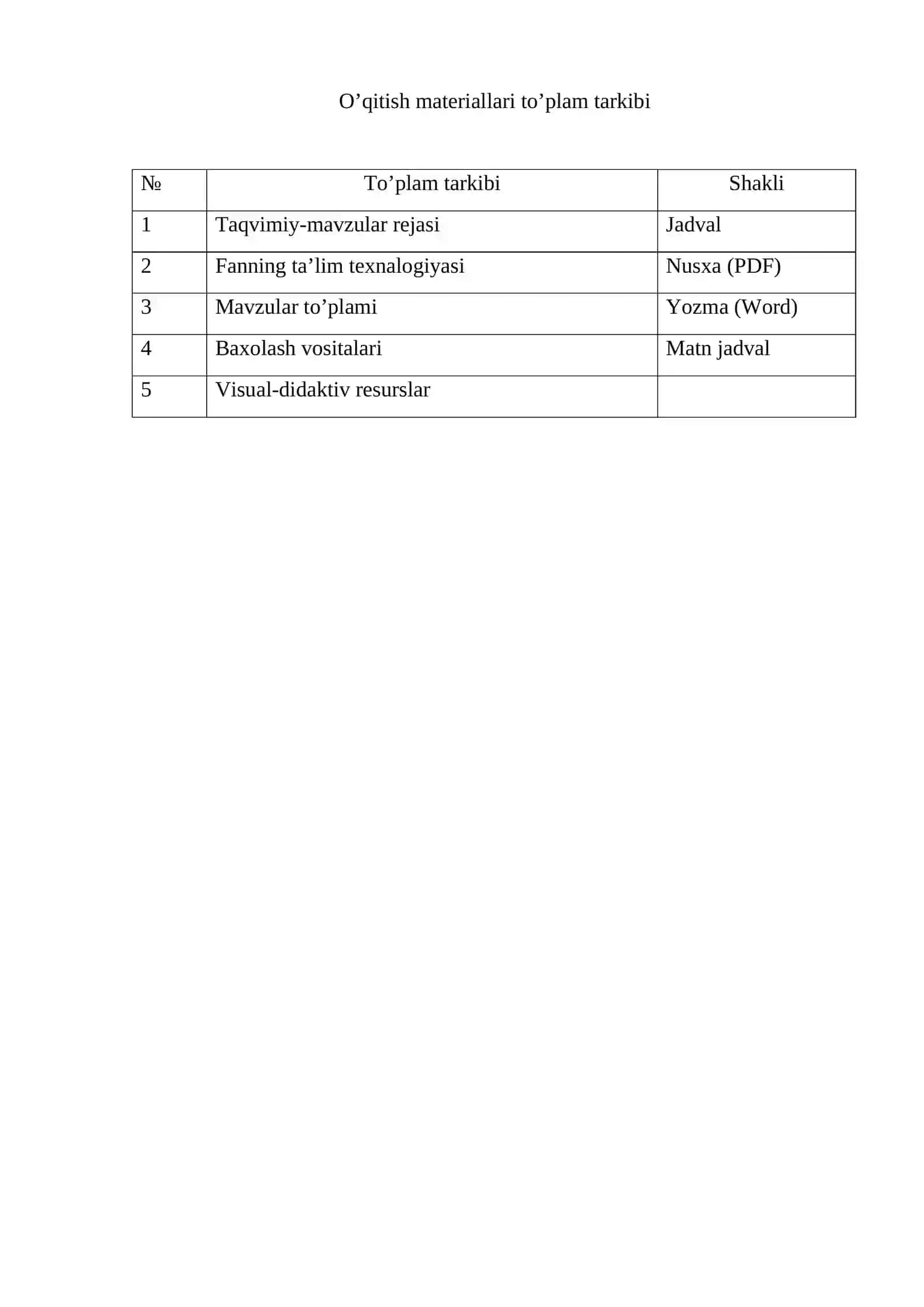 O’qitish materiallari to’plam tarkibi

| № | To’plam tarkibi | Shakli |
|---|---|---|
| 1 | Taqvimiy-mavzular rejasi | Jadval |
| 2 | Fanning ta’lim texnalogiyasi | Nusxa (PDF) |
| 3 | Mavzular to’plami | Yozma (Word) |
| 4 | Baxolash vositalari | Matn jadval |
| 5 | Visual-didaktiv resurslar | |